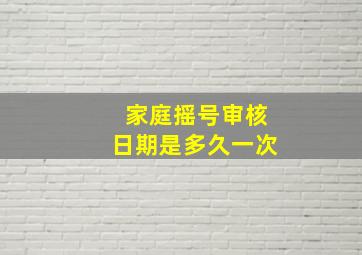 家庭摇号审核
日期是多久一次